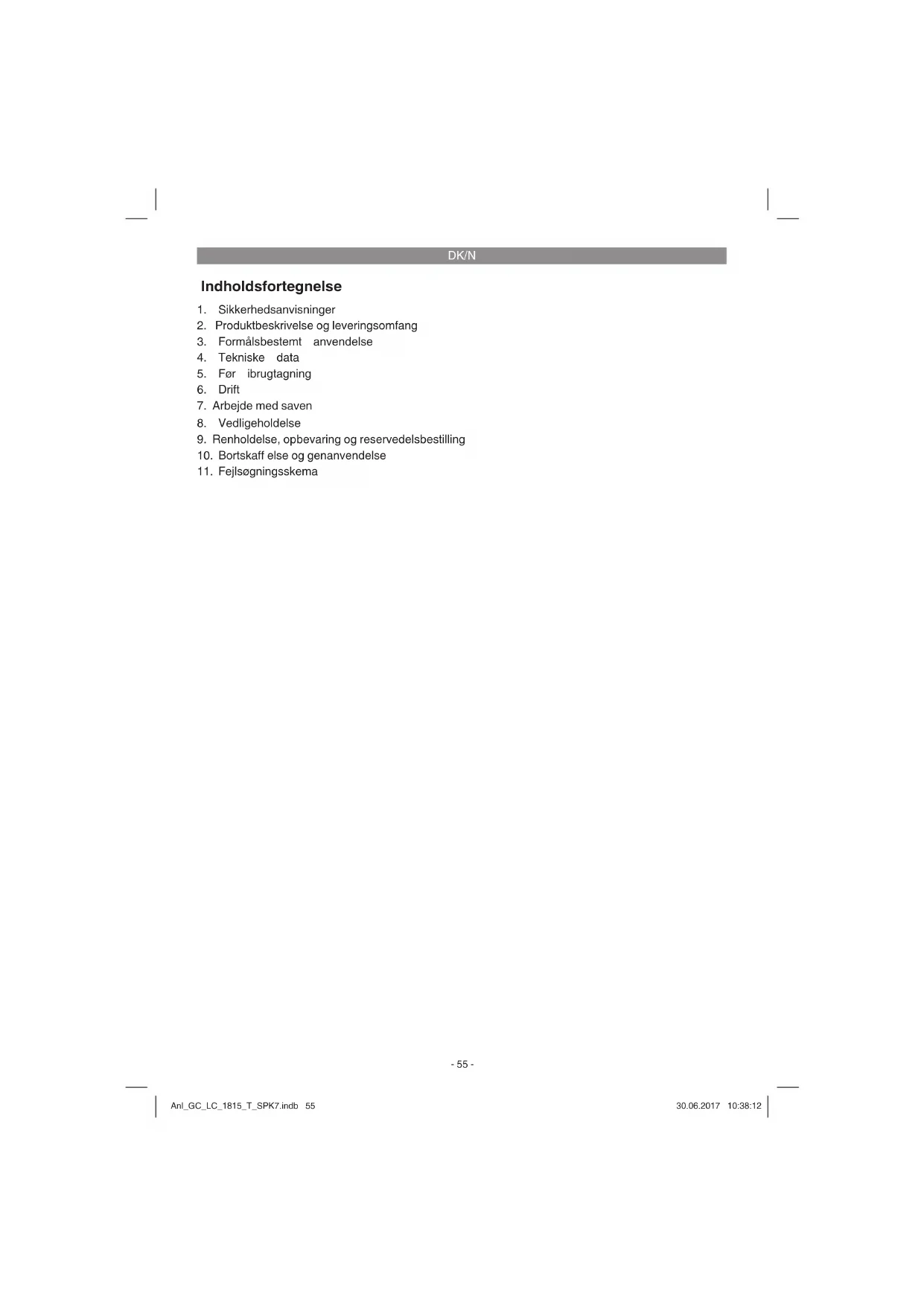 DK/N

Indholdsfortegnelse

1. Sikkerhedsanvisninger
2. Produktbeskrivelse og leveringsomfang
3. Formålsbestemt anvendelse
4. Tekniske data
5. Før ibrugtagning
6. Drift
7. Arbejde med saven
8. Vedligeholdelse
9. Renholdelse, opbevaring og reservedelsbestilling
10. Bortskaff else og genanvendelse
11. Fejlsøgningsskema

- 55 -

Anl_GC_LC_1815_T_SPK7.indb 55

30.06.2017 10:38:12